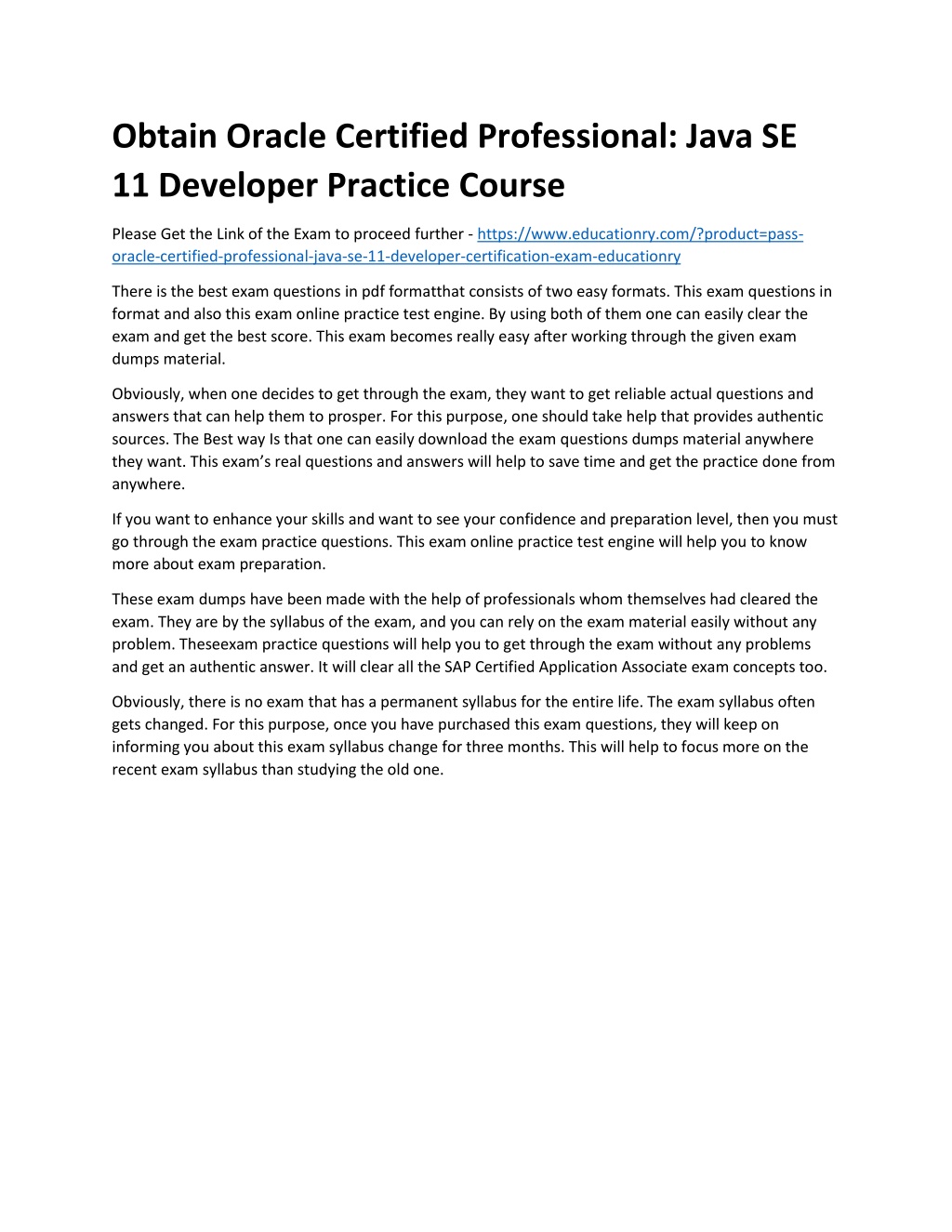 Obtain Oracle Certified Professional: Java SE 11 Developer Practice Course

Please Get the Link of the Exam to proceed further - https://www.educationry.com/?product=pass-oracle-certified-professional-java-se-11-developer-certification-exam-educationry

There is the best exam questions in pdf formatthat consists of two easy formats. This exam questions in format and also this exam online practice test engine. By using both of them one can easily clear the exam and get the best score. This exam becomes really easy after working through the given exam dumps material.

Obviously, when one decides to get through the exam, they want to get reliable actual questions and answers that can help them to prosper. For this purpose, one should take help that provides authentic sources. The Best way Is that one can easily download the exam questions dumps material anywhere they want. This exam's real questions and answers will help to save time and get the practice done from anywhere.

If you want to enhance your skills and want to see your confidence and preparation level, then you must go through the exam practice questions. This exam online practice test engine will help you to know more about exam preparation.

These exam dumps have been made with the help of professionals whom themselves had cleared the exam. They are by the syllabus of the exam, and you can rely on the exam material easily without any problem. Theseexam practice questions will help you to get through the exam without any problems and get an authentic answer. It will clear all the SAP Certified Application Associate exam concepts too.

Obviously, there is no exam that has a permanent syllabus for the entire life. The exam syllabus often gets changed. For this purpose, once you have purchased this exam questions, they will keep on informing you about this exam syllabus change for three months. This will help to focus more on the recent exam syllabus than studying the old one.